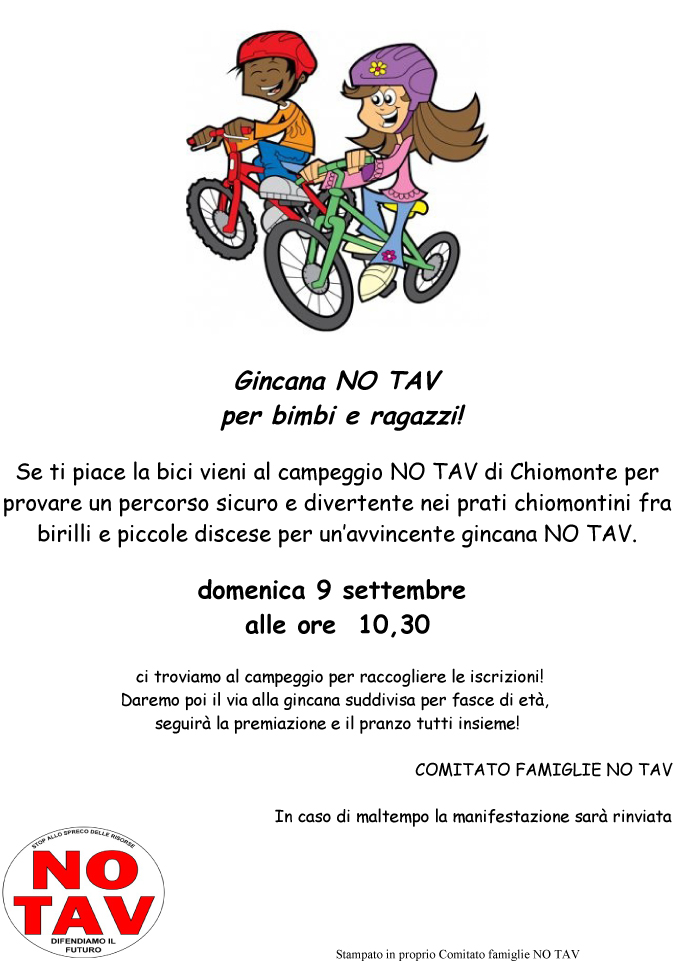 Gincana NO TAV
per bimbi e ragazzi!

Se ti piace la bici vieni al campeggio NO TAV di Chiomonte per provare un percorso sicuro e divertente nei prati chiomontini fra birilli e piccole discese per un'avvincente gincana NO TAV.

domenica 9 settembre
alle ore 10,30

ci troviamo al campeggio per raccogliere le iscrizioni!
Daremo poi il via alla gincana suddivisa per fasce di età,
seguirà la premiazione e il pranzo tutti insieme!

COMITATO FAMIGLIE NO TAV

In caso di maltempo la manifestazione sarà rinviata

STOP ALLO SPRECO DELLE RISORSE
NO
TAV
DIFENDIAMO IL FUTURO

Stampato in proprio Comitato famiglie NO TAV